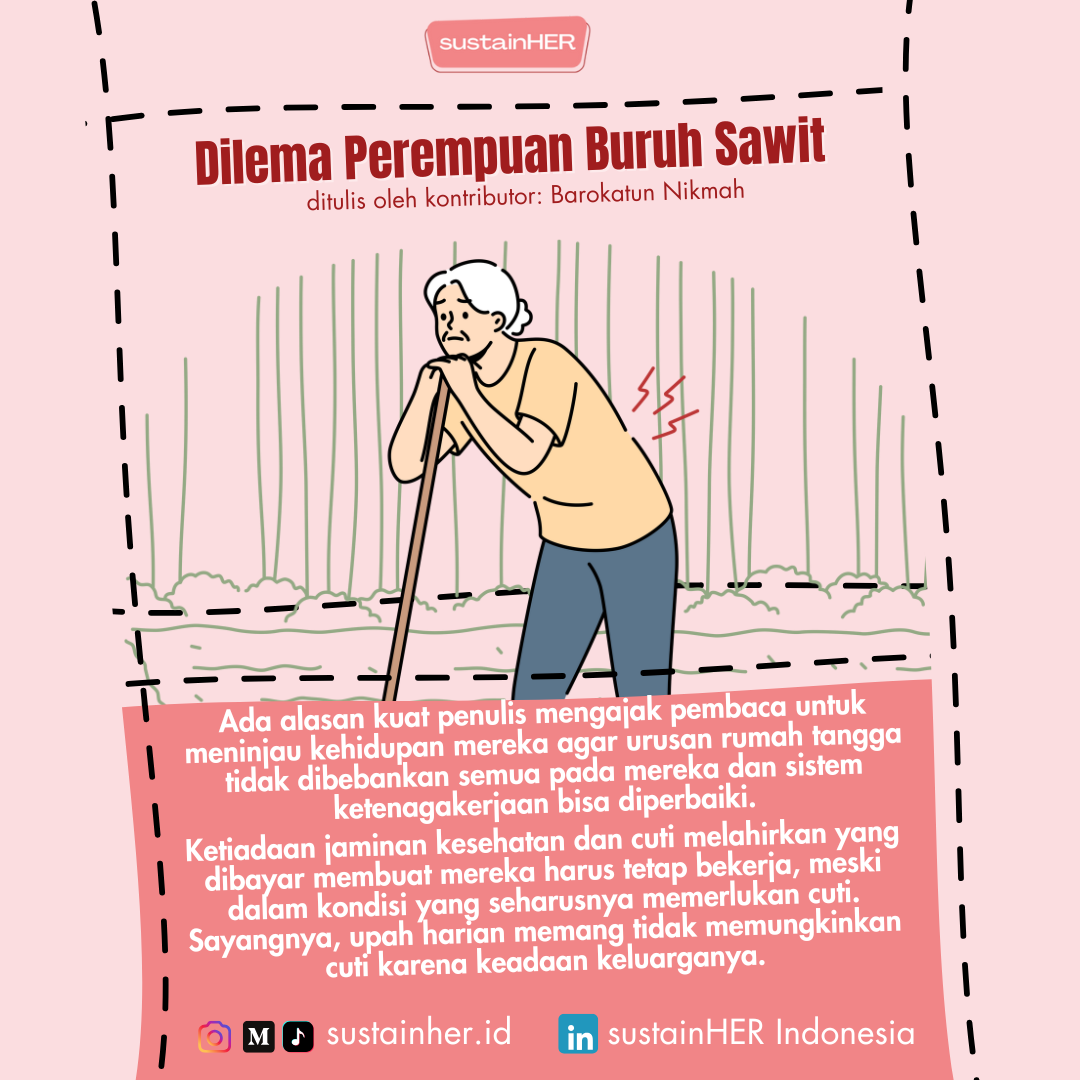 sustainHER

Dilema Perempuan Buruh Sawit

ditulis oleh kontributor: Barokatun Nikmah

Ada alasan kuat penulis mengajak pembaca untuk meninjau kehidupan mereka agar urusan rumah tangga tidak dibebankan semua pada mereka dan sistem ketenagakerjaan bisa diperbaiki.

Ketiadaan jaminan kesehatan dan cuti melahirkan yang dibayar membuat mereka harus tetap bekerja, meski dalam kondisi yang seharusnya memerlukan cuti. Sayangnya, upah harian memang tidak memungkinkan cuti karena keadaan keluarganya.

sustainher.id

sustainHER Indonesia